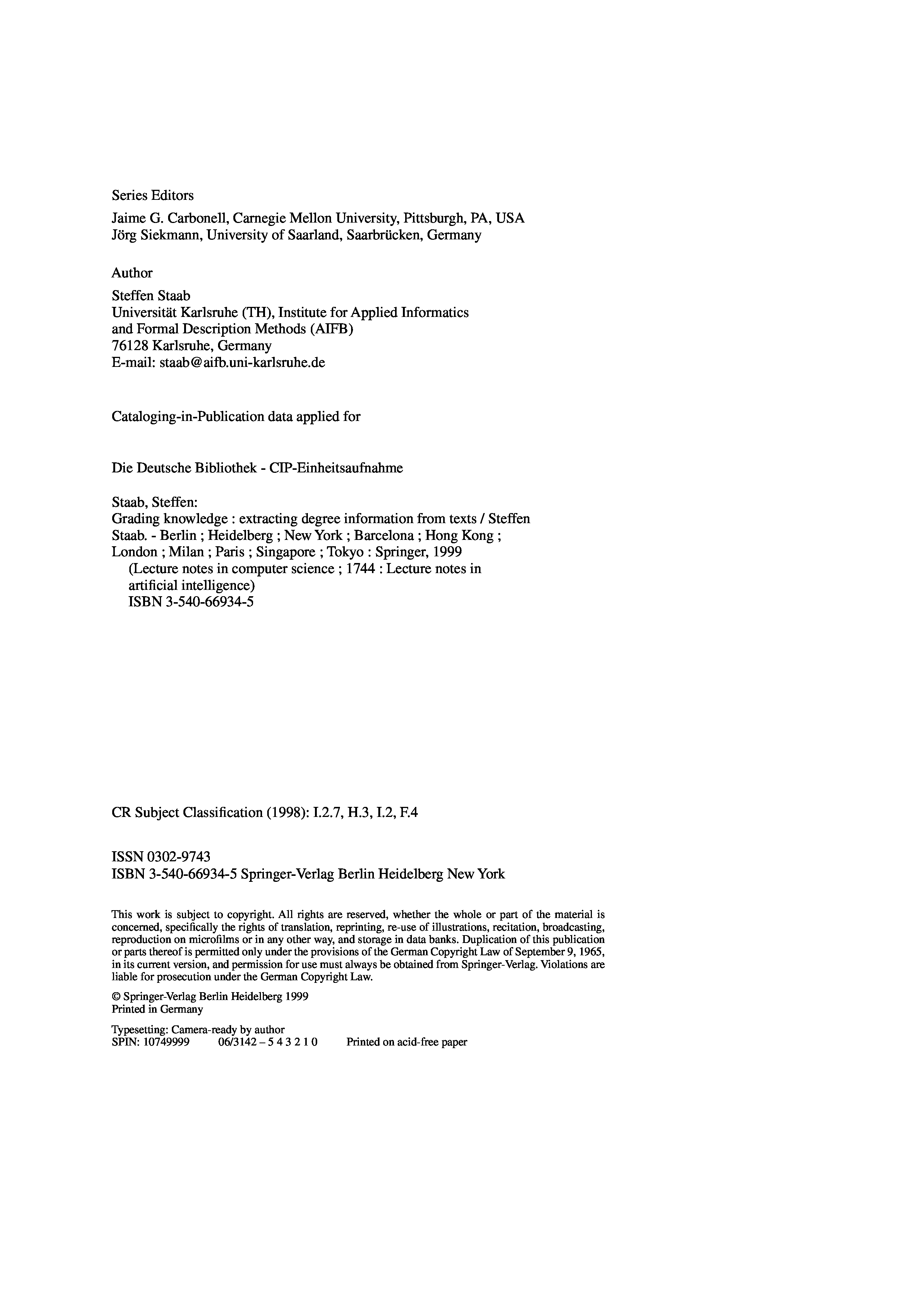 Series Editors

Jaime G. Carbonell, Carnegie Mellon University, Pittsburgh, PA, USA
Jörg Siekmann, University of Saarland, Saarbrücken, Germany

Author

Steffen Staab
Universität Karlsruhe (TH), Institute for Applied Informatics
and Formal Description Methods (AIFB)
76128 Karlsruhe, Germany
E-mail: staab@aifb.uni-karlsruhe.de

Cataloging-in-Publication data applied for

Die Deutsche Bibliothek - CIP-Einheitsaufnahme

Staab, Steffen:
Grading knowledge : extracting degree information from texts / Steffen Staab. - Berlin ; Heidelberg ; New York ; Barcelona ; Hong Kong ; London ; Milan ; Paris ; Singapore ; Tokyo : Springer, 1999
(Lecture notes in computer science ; 1744 : Lecture notes in artificial intelligence)
ISBN 3-540-66934-5

CR Subject Classification (1998): I.2.7, H.3, I.2, F.4

ISSN 0302-9743
ISBN 3-540-66934-5 Springer-Verlag Berlin Heidelberg New York

This work is subject to copyright. All rights are reserved, whether the whole or part of the material is concerned, specifically the rights of translation, reprinting, re-use of illustrations, recitation, broadcasting, reproduction on microfilms or in any other way, and storage in data banks. Duplication of this publication or parts thereof is permitted only under the provisions of the German Copyright Law of September 9, 1965, in its current version, and permission for use must always be obtained from Springer-Verlag. Violations are liable for prosecution under the German Copyright Law.

© Springer-Verlag Berlin Heidelberg 1999
Printed in Germany

Typesetting: Camera-ready by author
SPIN: 10749999 06/3142 – 5 4 3 2 1 0 Printed on acid-free paper